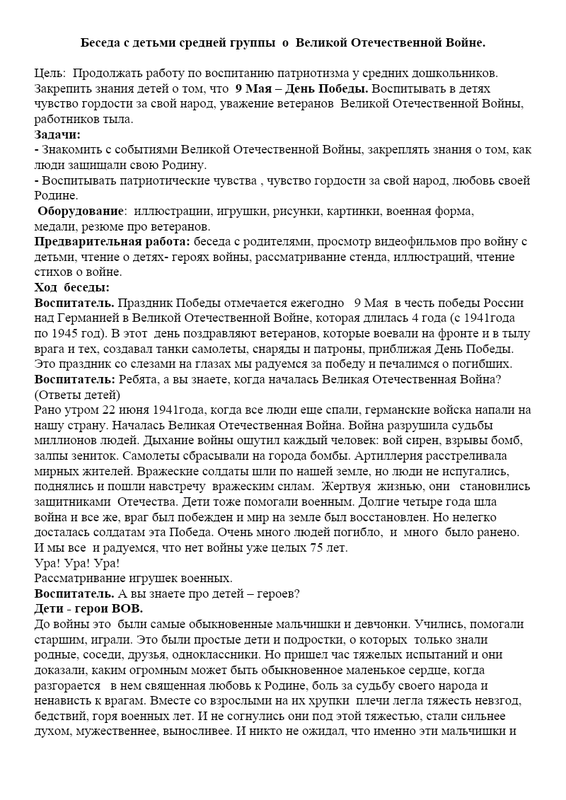 Беседа с детьми средней группы о Великой Отечественной Войне.

Цель: Продолжать работу по воспитанию патриотизма у средних дошкольников. Закрепить знания детей о том, что 9 Мая – День Победы. Воспитывать в детях чувство гордости за свой народ, уважение ветеранов Великой Отечественной Войны, работников тыла.

Задачи:
- Знакомить с событиями Великой Отечественной Войны, закреплять знания о том, как люди защищали свою Родину.
- Воспитывать патриотические чувства , чувство гордости за свой народ, любовь своей Родине.

Оборудование: иллюстрации, игрушки, рисунки, картинки, военная форма, медали, резюме про ветеранов.

Предварительная работа: беседа с родителями, просмотр видеофильмов про войну с детьми, чтение о детях- героях войны, рассматривание стенда, иллюстраций, чтение стихов о войне.

Ход беседы:

Воспитатель. Праздник Победы отмечается ежегодно 9 Мая в честь победы России над Германией в Великой Отечественной Войне, которая длилась 4 года (с 1941года по 1945 год). В этот день поздравляют ветеранов, которые воевали на фронте и в тылу врага и тех, создавал танки самолеты, снаряды и патроны, приближая День Победы. Это праздник со слезами на глазах мы радуемся за победу и печалимся о погибших.

Воспитатель: Ребята, а вы знаете, когда началась Великая Отечественная Война? (Ответы детей)

Рано утром 22 июня 1941года, когда все люди еще спали, германские войска напали на нашу страну. Началась Великая Отечественная Война. Война разрушила судьбы миллионов людей. Дыхание войны ощутил каждый человек: вой сирен, взрывы бомб, залпы зениток. Самолеты сбрасывали на города бомбы. Артиллерия расстреливала мирных жителей. Вражеские солдаты шли по нашей земле, но люди не испугались, поднялись и пошли навстречу вражеским силам. Жертвуя жизнью, они становились защитниками Отечества. Дети тоже помогали военным. Долгие четыре года шла война и все же, враг был побежден и мир на земле был восстановлен. Но нелегко досталась солдатам эта Победа. Очень много людей погибло, и много было ранено. И мы все и радуемся, что нет войны уже целых 75 лет.

Ура! Ура! Ура!

Рассматривание игрушек военных.

Воспитатель. А вы знаете про детей – героев?

Дети - герои ВОВ.

До войны это были самые обыкновенные мальчишки и девчонки. Учились, помогали старшим, играли. Это были простые дети и подростки, о которых только знали родные, соседи, друзья, одноклассники. Но пришел час тяжелых испытаний и они доказали, каким огромным может быть обыкновенное маленькое сердце, когда разгорается в нем священная любовь к Родине, боль за судьбу своего народа и ненависть к врагам. Вместе со взрослыми на их хрупки плечи легла тяжесть невзгод, бедствий, горя военных лет. И не согнулись они под этой тяжестью, стали сильнее духом, мужественнее, выносливее. И никто не ожидал, что именно эти мальчишки и